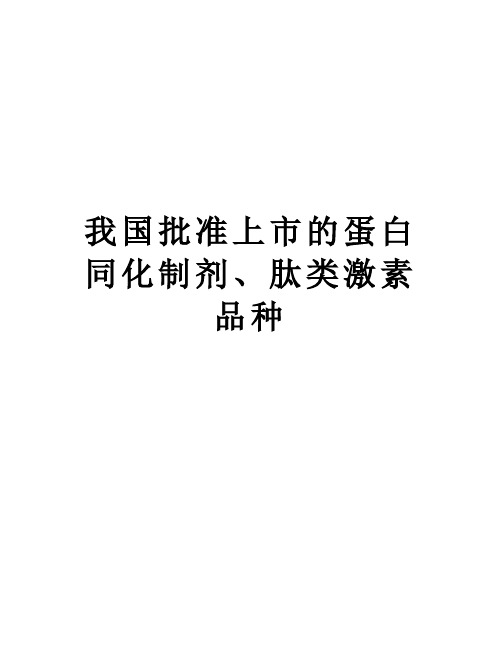 我国批准上市的蛋白同化制剂、肽类激素品种